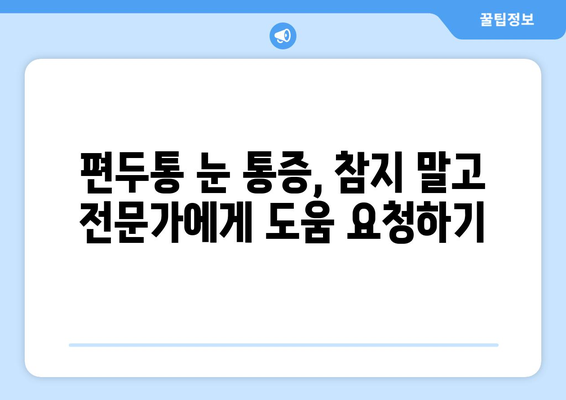 꿀팁정보

편두통 눈 통증, 참지 말고 전문가에게 도움 요청하기